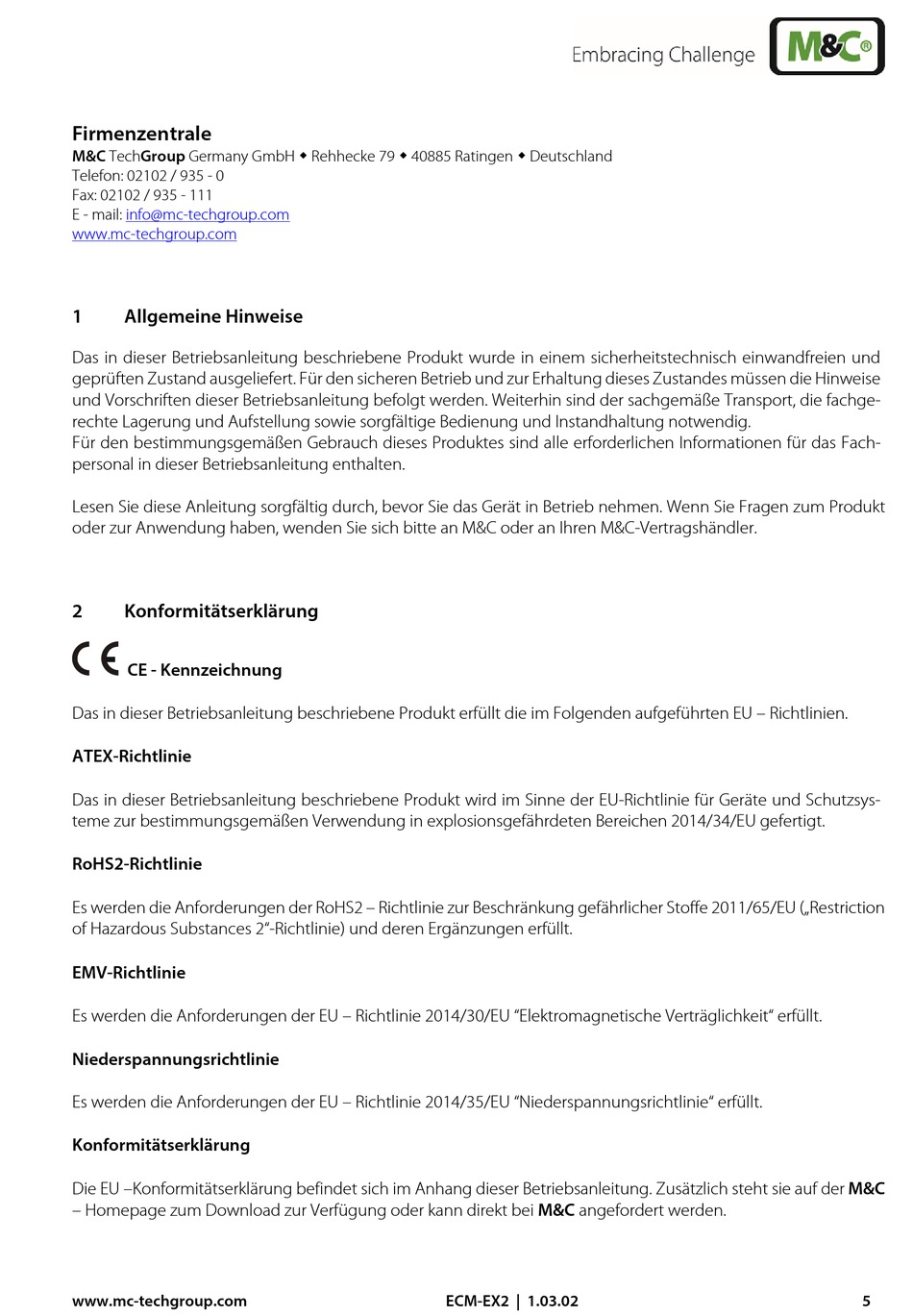 Embracing Challenge M&C®

Firmenzentrale
M&C TechGroup Germany GmbH ◆ Rehhecke 79 ◆ 40885 Ratingen ◆ Deutschland
Telefon: 02102 / 935 - 0
Fax: 02102 / 935 - 111
E - mail: info@mc-techgroup.com
www.mc-techgroup.com

1 Allgemeine Hinweise

Das in dieser Betriebsanleitung beschriebene Produkt wurde in einem sicherheitstechnisch einwandfreien und geprüften Zustand ausgeliefert. Für den sicheren Betrieb und zur Erhaltung dieses Zustandes müssen die Hinweise und Vorschriften dieser Betriebsanleitung befolgt werden. Weiterhin sind der sachgemäße Transport, die fachgerechte Lagerung und Aufstellung sowie sorgfältige Bedienung und Instandhaltung notwendig.
Für den bestimmungsgemäßen Gebrauch dieses Produktes sind alle erforderlichen Informationen für das Fachpersonal in dieser Betriebsanleitung enthalten.

Lesen Sie diese Anleitung sorgfältig durch, bevor Sie das Gerät in Betrieb nehmen. Wenn Sie Fragen zum Produkt oder zur Anwendung haben, wenden Sie sich bitte an M&C oder an Ihren M&C-Vertragshändler.

2 Konformitätserklärung

CE CE - Kennzeichnung

Das in dieser Betriebsanleitung beschriebene Produkt erfüllt die im Folgenden aufgeführten EU – Richtlinien.

ATEX-Richtlinie

Das in dieser Betriebsanleitung beschriebene Produkt wird im Sinne der EU-Richtlinie für Geräte und Schutzsysteme zur bestimmungsgemäßen Verwendung in explosionsgefährdeten Bereichen 2014/34/EU gefertigt.

RoHS2-Richtlinie

Es werden die Anforderungen der RoHS2 – Richtlinie zur Beschränkung gefährlicher Stoffe 2011/65/EU („Restriction of Hazardous Substances 2“-Richtlinie) und deren Ergänzungen erfüllt.

EMV-Richtlinie

Es werden die Anforderungen der EU – Richtlinie 2014/30/EU “Elektromagnetische Verträglichkeit“ erfüllt.

Niederspannungsrichtlinie

Es werden die Anforderungen der EU – Richtlinie 2014/35/EU “Niederspannungsrichtlinie“ erfüllt.

Konformitätserklärung

Die EU –Konformitätserklärung befindet sich im Anhang dieser Betriebsanleitung. Zusätzlich steht sie auf der M&C – Homepage zum Download zur Verfügung oder kann direkt bei M&C angefordert werden.

www.mc-techgroup.com ECM-EX2 | 1.03.02 5